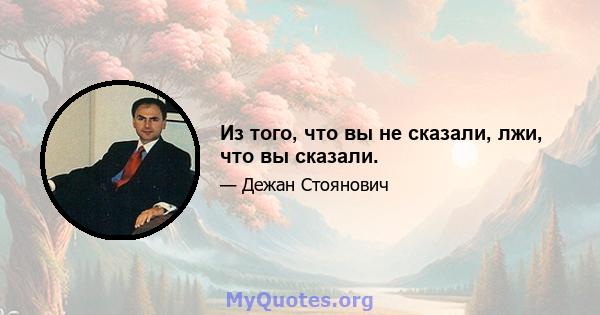 Из того, что вы не сказали, лжи, что вы сказали.

— Дежан Стоянович

MyQuotes.org